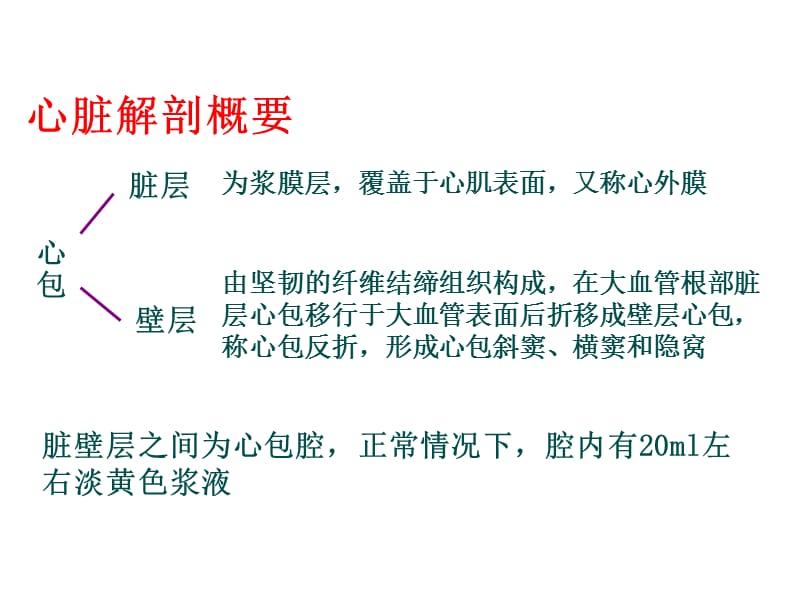 心脏解剖概要

心包

脏层　为浆膜层，覆盖于心肌表面，又称心外膜

壁层　由坚韧的纤维结缔组织构成，在大血管根部脏层心包移行于大血管表面后折移成壁层心包，称心包反折，形成心包斜窦、横窦和隐窝

脏壁层之间为心包腔，正常情况下，腔内有20ml左右淡黄色浆液